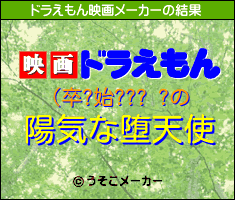 ドラえもん映画メーカーの結果

映画ドラえもん

（卒?始??? ?の

陽気な堕天使

©うそこメーカー